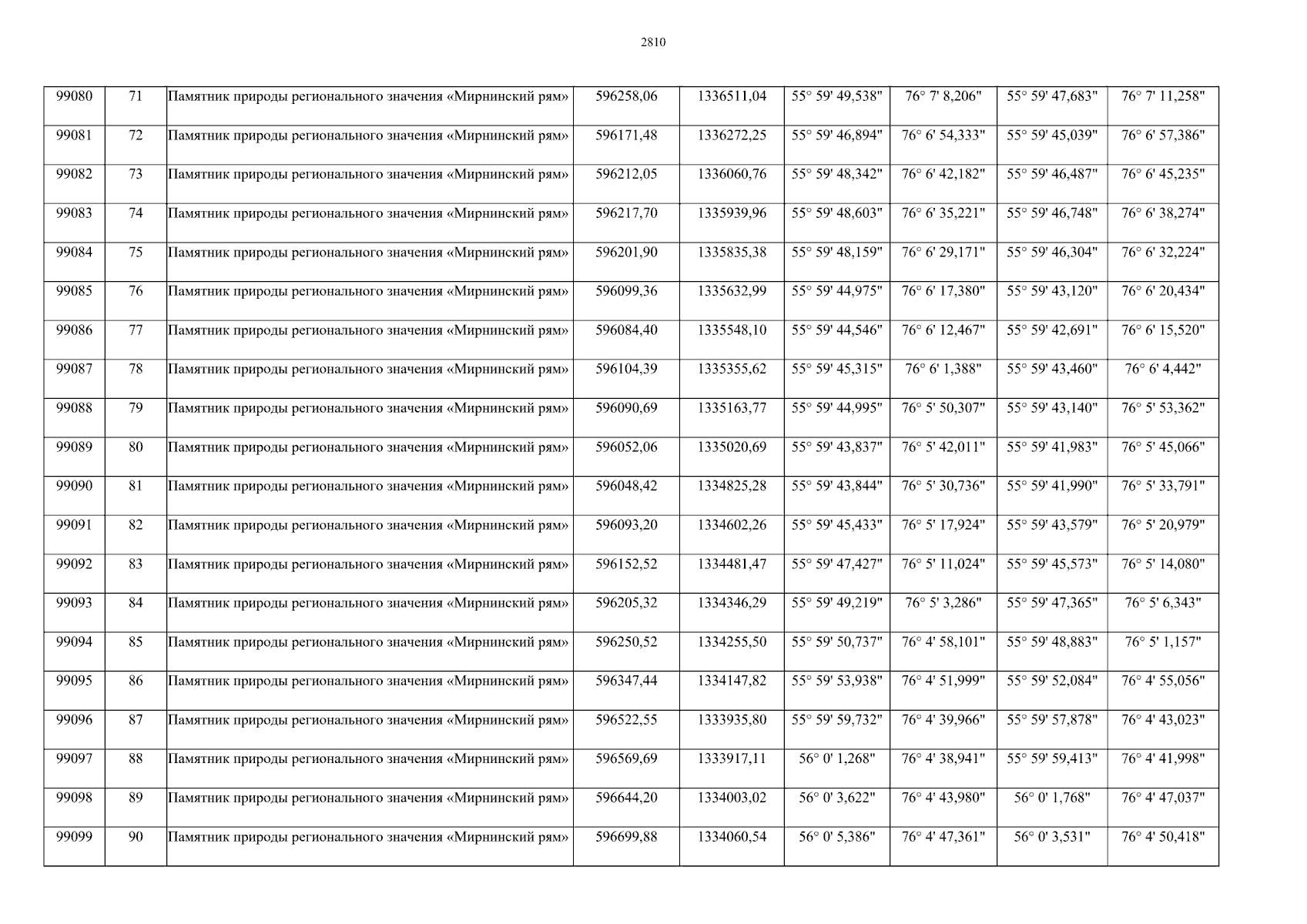 2810

| 99080 | 71 | Памятник природы регионального значения «Мирнинский рям» | 596258,06 | 1336511,04 | 55° 59' 49,538" | 76° 7' 8,206" | 55° 59' 47,683" | 76° 7' 11,258" |
|---|---|---|---|---|---|---|---|---|
| 99081 | 72 | Памятник природы регионального значения «Мирнинский рям» | 596171,48 | 1336272,25 | 55° 59' 46,894" | 76° 6' 54,333" | 55° 59' 45,039" | 76° 6' 57,386" |
| 99082 | 73 | Памятник природы регионального значения «Мирнинский рям» | 596212,05 | 1336060,76 | 55° 59' 48,342" | 76° 6' 42,182" | 55° 59' 46,487" | 76° 6' 45,235" |
| 99083 | 74 | Памятник природы регионального значения «Мирнинский рям» | 596217,70 | 1335939,96 | 55° 59' 48,603" | 76° 6' 35,221" | 55° 59' 46,748" | 76° 6' 38,274" |
| 99084 | 75 | Памятник природы регионального значения «Мирнинский рям» | 596201,90 | 1335835,38 | 55° 59' 48,159" | 76° 6' 29,171" | 55° 59' 46,304" | 76° 6' 32,224" |
| 99085 | 76 | Памятник природы регионального значения «Мирнинский рям» | 596099,36 | 1335632,99 | 55° 59' 44,975" | 76° 6' 17,380" | 55° 59' 43,120" | 76° 6' 20,434" |
| 99086 | 77 | Памятник природы регионального значения «Мирнинский рям» | 596084,40 | 1335548,10 | 55° 59' 44,546" | 76° 6' 12,467" | 55° 59' 42,691" | 76° 6' 15,520" |
| 99087 | 78 | Памятник природы регионального значения «Мирнинский рям» | 596104,39 | 1335355,62 | 55° 59' 45,315" | 76° 6' 1,388" | 55° 59' 43,460" | 76° 6' 4,442" |
| 99088 | 79 | Памятник природы регионального значения «Мирнинский рям» | 596090,69 | 1335163,77 | 55° 59' 44,995" | 76° 5' 50,307" | 55° 59' 43,140" | 76° 5' 53,362" |
| 99089 | 80 | Памятник природы регионального значения «Мирнинский рям» | 596052,06 | 1335020,69 | 55° 59' 43,837" | 76° 5' 42,011" | 55° 59' 41,983" | 76° 5' 45,066" |
| 99090 | 81 | Памятник природы регионального значения «Мирнинский рям» | 596048,42 | 1334825,28 | 55° 59' 43,844" | 76° 5' 30,736" | 55° 59' 41,990" | 76° 5' 33,791" |
| 99091 | 82 | Памятник природы регионального значения «Мирнинский рям» | 596093,20 | 1334602,26 | 55° 59' 45,433" | 76° 5' 17,924" | 55° 59' 43,579" | 76° 5' 20,979" |
| 99092 | 83 | Памятник природы регионального значения «Мирнинский рям» | 596152,52 | 1334481,47 | 55° 59' 47,427" | 76° 5' 11,024" | 55° 59' 45,573" | 76° 5' 14,080" |
| 99093 | 84 | Памятник природы регионального значения «Мирнинский рям» | 596205,32 | 1334346,29 | 55° 59' 49,219" | 76° 5' 3,286" | 55° 59' 47,365" | 76° 5' 6,343" |
| 99094 | 85 | Памятник природы регионального значения «Мирнинский рям» | 596250,52 | 1334255,50 | 55° 59' 50,737" | 76° 4' 58,101" | 55° 59' 48,883" | 76° 5' 1,157" |
| 99095 | 86 | Памятник природы регионального значения «Мирнинский рям» | 596347,44 | 1334147,82 | 55° 59' 53,938" | 76° 4' 51,999" | 55° 59' 52,084" | 76° 4' 55,056" |
| 99096 | 87 | Памятник природы регионального значения «Мирнинский рям» | 596522,55 | 1333935,80 | 55° 59' 59,732" | 76° 4' 39,966" | 55° 59' 57,878" | 76° 4' 43,023" |
| 99097 | 88 | Памятник природы регионального значения «Мирнинский рям» | 596569,69 | 1333917,11 | 56° 0' 1,268" | 76° 4' 38,941" | 55° 59' 59,413" | 76° 4' 41,998" |
| 99098 | 89 | Памятник природы регионального значения «Мирнинский рям» | 596644,20 | 1334003,02 | 56° 0' 3,622" | 76° 4' 43,980" | 56° 0' 1,768" | 76° 4' 47,037" |
| 99099 | 90 | Памятник природы регионального значения «Мирнинский рям» | 596699,88 | 1334060,54 | 56° 0' 5,386" | 76° 4' 47,361" | 56° 0' 3,531" | 76° 4' 50,418" |